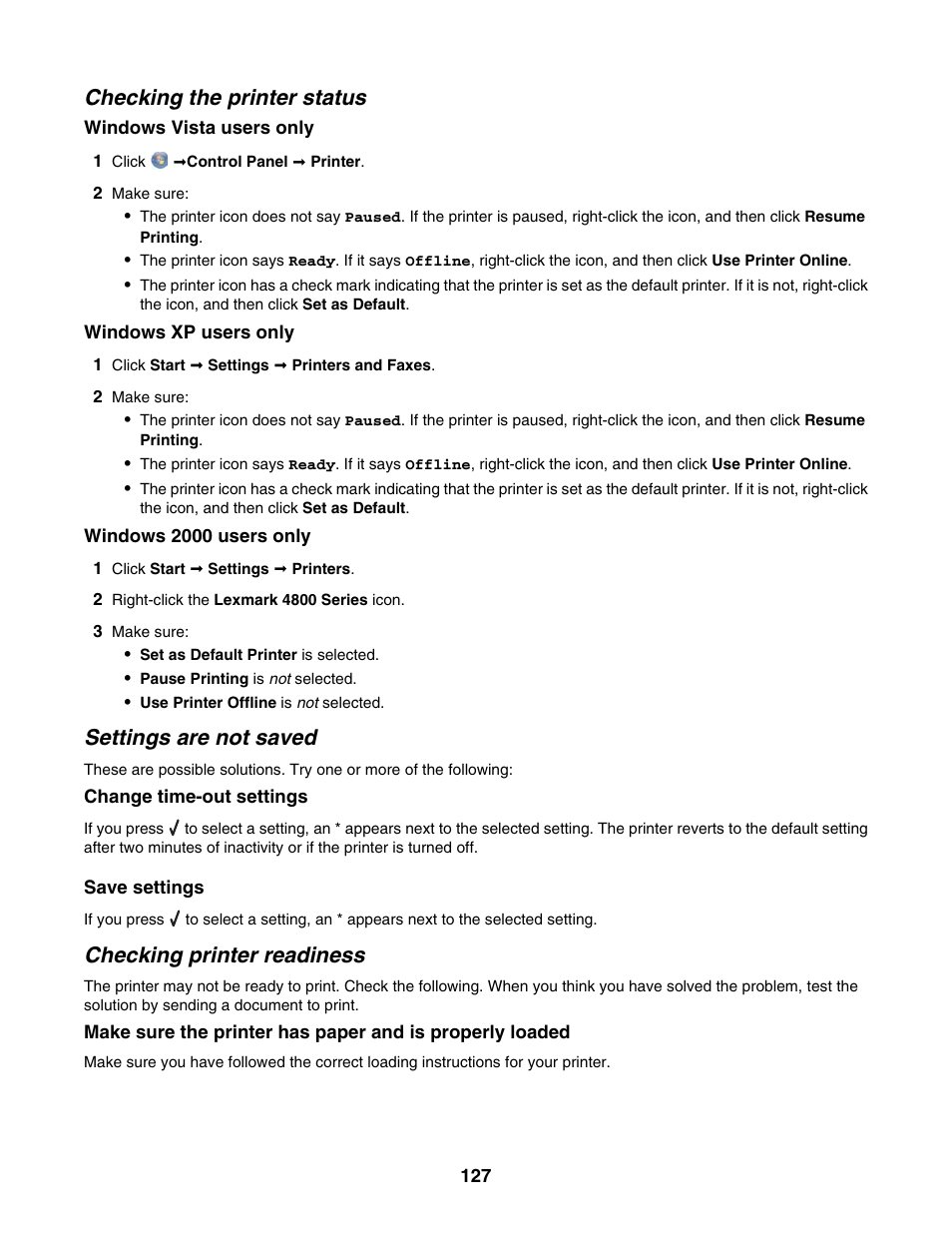 Checking the printer status

Windows Vista users only

1 Click → Control Panel → Printer.

2 Make sure:

• The printer icon does not say Paused. If the printer is paused, right-click the icon, and then click Resume Printing.

• The printer icon says Ready. If it says Offline, right-click the icon, and then click Use Printer Online.

• The printer icon has a check mark indicating that the printer is set as the default printer. If it is not, right-click the icon, and then click Set as Default.

Windows XP users only

1 Click Start → Settings → Printers and Faxes.

2 Make sure:

• The printer icon does not say Paused. If the printer is paused, right-click the icon, and then click Resume Printing.

• The printer icon says Ready. If it says Offline, right-click the icon, and then click Use Printer Online.

• The printer icon has a check mark indicating that the printer is set as the default printer. If it is not, right-click the icon, and then click Set as Default.

Windows 2000 users only

1 Click Start → Settings → Printers.

2 Right-click the Lexmark 4800 Series icon.

3 Make sure:

• Set as Default Printer is selected.

• Pause Printing is not selected.

• Use Printer Offline is not selected.

Settings are not saved

These are possible solutions. Try one or more of the following:

Change time-out settings

If you press √ to select a setting, an * appears next to the selected setting. The printer reverts to the default setting after two minutes of inactivity or if the printer is turned off.

Save settings

If you press √ to select a setting, an * appears next to the selected setting.

Checking printer readiness

The printer may not be ready to print. Check the following. When you think you have solved the problem, test the solution by sending a document to print.

Make sure the printer has paper and is properly loaded

Make sure you have followed the correct loading instructions for your printer.

127